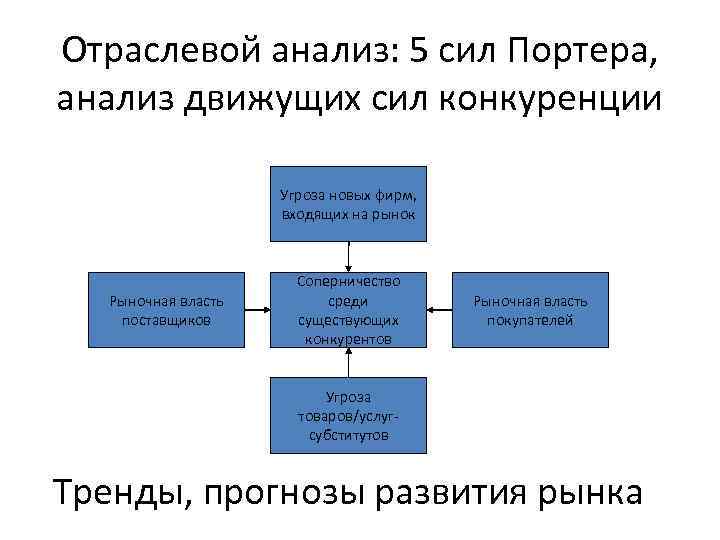 Отраслевой анализ: 5 сил Портера, анализ движущих сил конкуренции

Угроза новых фирм, входящих на рынок

Рыночная власть поставщиков

Соперничество среди существующих конкурентов

Рыночная власть покупателей

Угроза товаров/услуг-субститутов

Тренды, прогнозы развития рынка